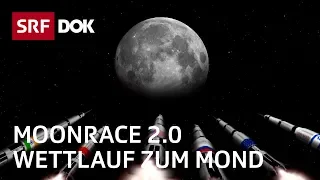 SRF DOK

MOONRACE 2.0
WETTLAUF ZUM MOND